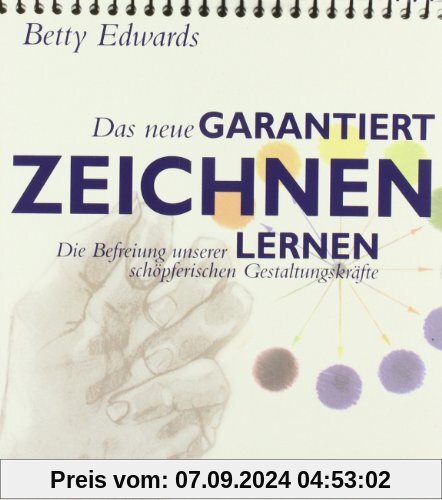 Betty Edwards

Das neue GARANTIERT ZEICHNEN LERNEN

Die Befreiung unserer schöpferischen Gestaltungskräfte

Preis vom: 07.09.2024 04:53:02